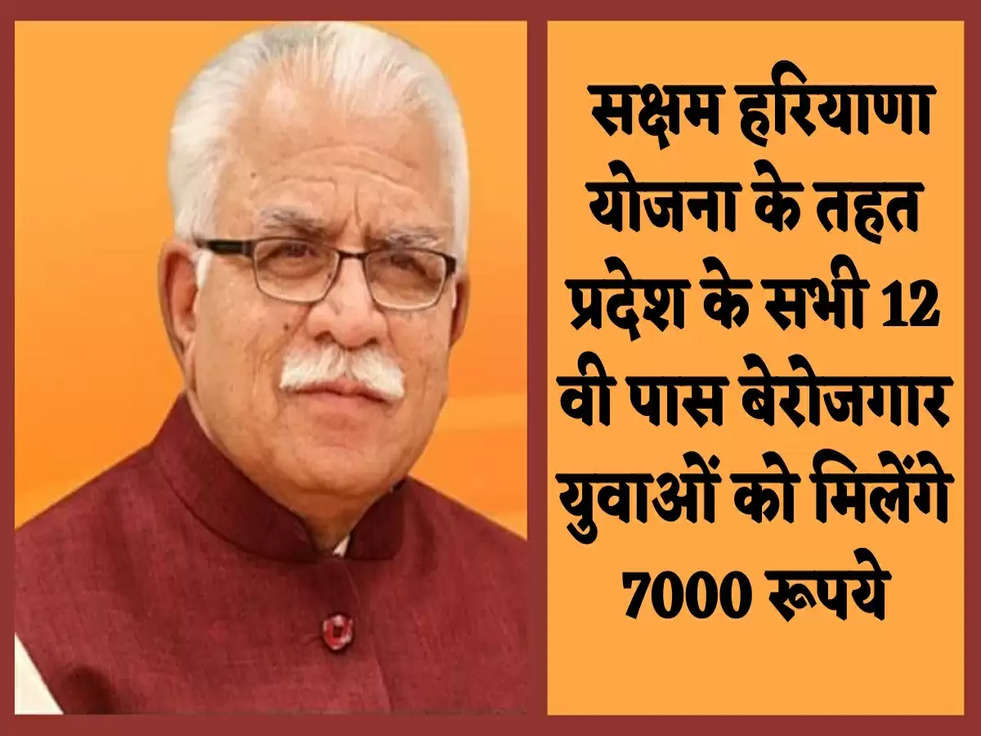 सक्षम हरियाणा योजना के तहत प्रदेश के सभी 12 वी पास बेरोजगार युवाओं को मिलेंगे 7000 रूपये